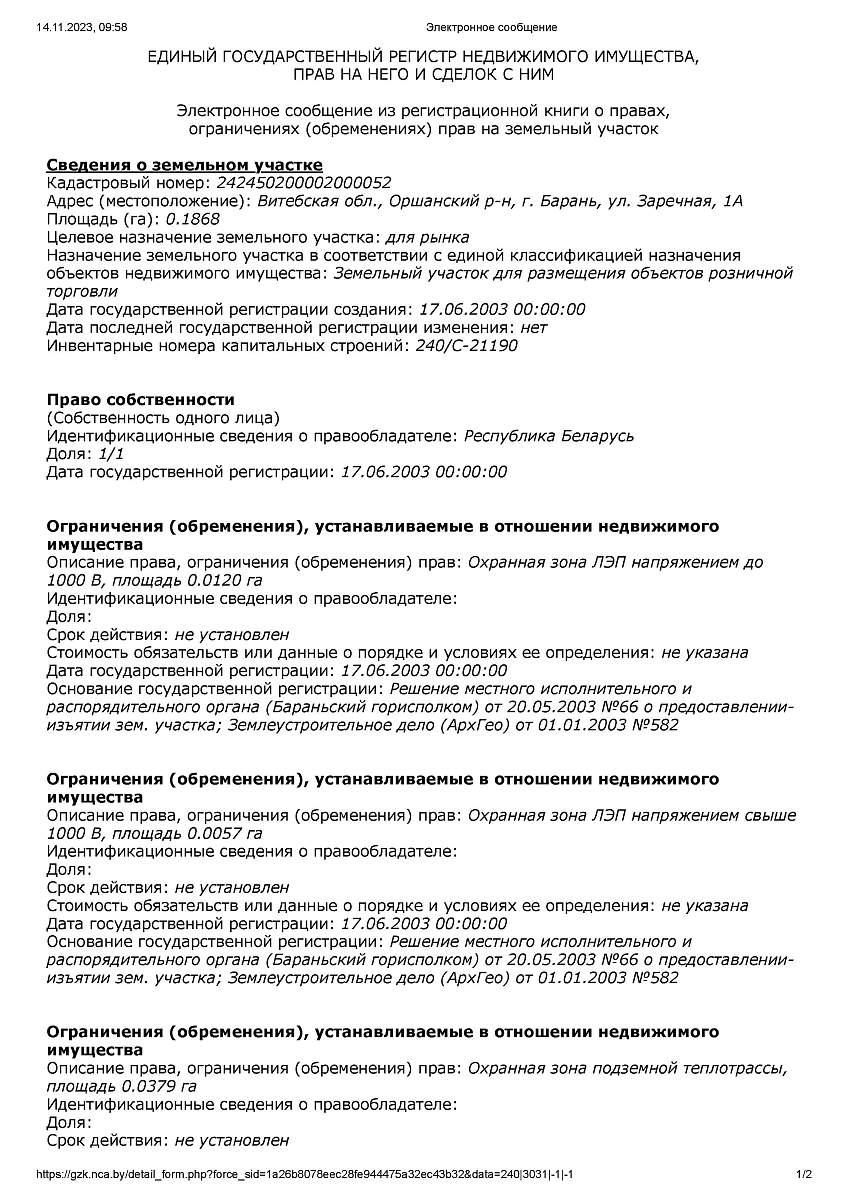 14.11.2023, 09:58 Электронное сообщение

ЕДИНЫЙ ГОСУДАРСТВЕННЫЙ РЕГИСТР НЕДВИЖИМОГО ИМУЩЕСТВА, ПРАВ НА НЕГО И СДЕЛОК С НИМ

Электронное сообщение из регистрационной книги о правах, ограничениях (обременениях) прав на земельный участок

Сведения о земельном участке
Кадастровый номер: 242450200002000052
Адрес (местоположение): Витебская обл., Оршанский р-н, г. Барань, ул. Заречная, 1А
Площадь (га): 0.1868
Целевое назначение земельного участка: для рынка
Назначение земельного участка в соответствии с единой классификацией назначения объектов недвижимого имущества: Земельный участок для размещения объектов розничной торговли
Дата государственной регистрации создания: 17.06.2003 00:00:00
Дата последней государственной регистрации изменения: нет
Инвентарные номера капитальных строений: 240/С-21190

Право собственности
(Собственность одного лица)
Идентификационные сведения о правообладателе: Республика Беларусь
Доля: 1/1
Дата государственной регистрации: 17.06.2003 00:00:00

Ограничения (обременения), устанавливаемые в отношении недвижимого имущества
Описание права, ограничения (обременения) прав: Охранная зона ЛЭП напряжением до 1000 В, площадь 0.0120 га
Идентификационные сведения о правообладателе:
Доля:
Срок действия: не установлен
Стоимость обязательств или данные о порядке и условиях ее определения: не указана
Дата государственной регистрации: 17.06.2003 00:00:00
Основание государственной регистрации: Решение местного исполнительного и распорядительного органа (Бараньский горисполком) от 20.05.2003 №66 о предоставлении-изъятии зем. участка; Землеустроительное дело (АрхГео) от 01.01.2003 №582

Ограничения (обременения), устанавливаемые в отношении недвижимого имущества
Описание права, ограничения (обременения) прав: Охранная зона ЛЭП напряжением свыше 1000 В, площадь 0.0057 га
Идентификационные сведения о правообладателе:
Доля:
Срок действия: не установлен
Стоимость обязательств или данные о порядке и условиях ее определения: не указана
Дата государственной регистрации: 17.06.2003 00:00:00
Основание государственной регистрации: Решение местного исполнительного и распорядительного органа (Бараньский горисполком) от 20.05.2003 №66 о предоставлении-изъятии зем. участка; Землеустроительное дело (АрхГео) от 01.01.2003 №582

Ограничения (обременения), устанавливаемые в отношении недвижимого имущества
Описание права, ограничения (обременения) прав: Охранная зона подземной теплотрассы, площадь 0.0379 га
Идентификационные сведения о правообладателе:
Доля:
Срок действия: не установлен

https://gzk.nca.by/detail_form.php?force_sid=1a26b8078eec28fe944475a32ec43b32&data=240|3031|-1|-1 1/2